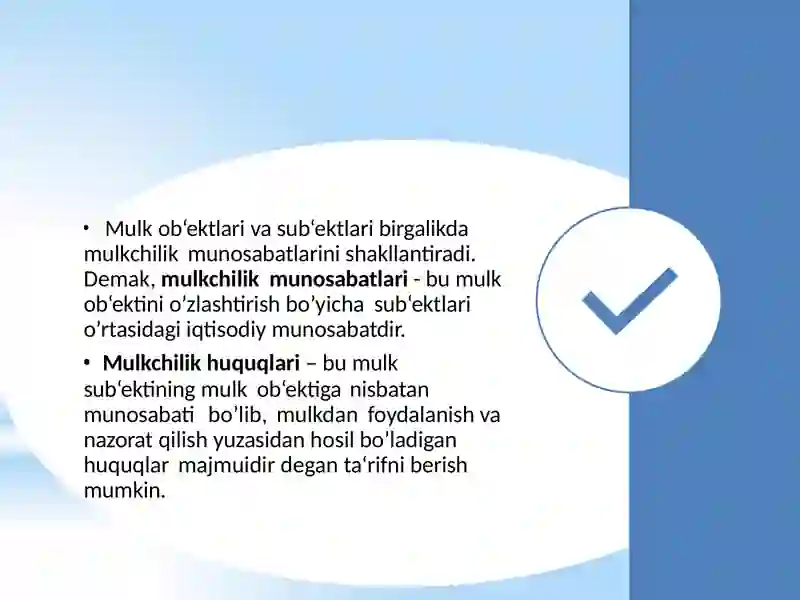 • Mulk ob‘ektlari va sub‘ektlari birgalikda mulkchilik munosabatlarini shakllantiradi. Demak, mulkchilik munosabatlari - bu mulk ob‘ektini o’zlashtirish bo’yicha sub‘ektlari o’rtasidagi iqtisodiy munosabatdir.

• Mulkchilik huquqlari – bu mulk sub‘ektining mulk ob‘ektiga nisbatan munosabati bo’lib, mulkdan foydalanish va nazorat qilish yuzasidan hosil bo’ladigan huquqlar majmuidir degan ta‘rifni berish mumkin.